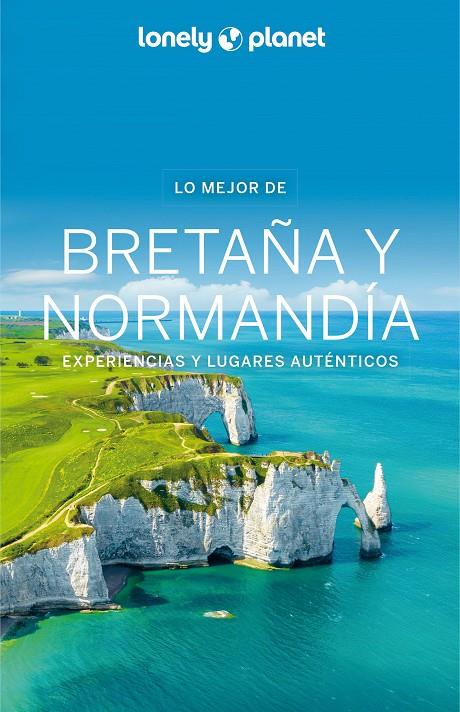 lonely planet

LO MEJOR DE

BRETAÑA Y NORMANDÍA

EXPERIENCIAS Y LUGARES AUTÉNTICOS